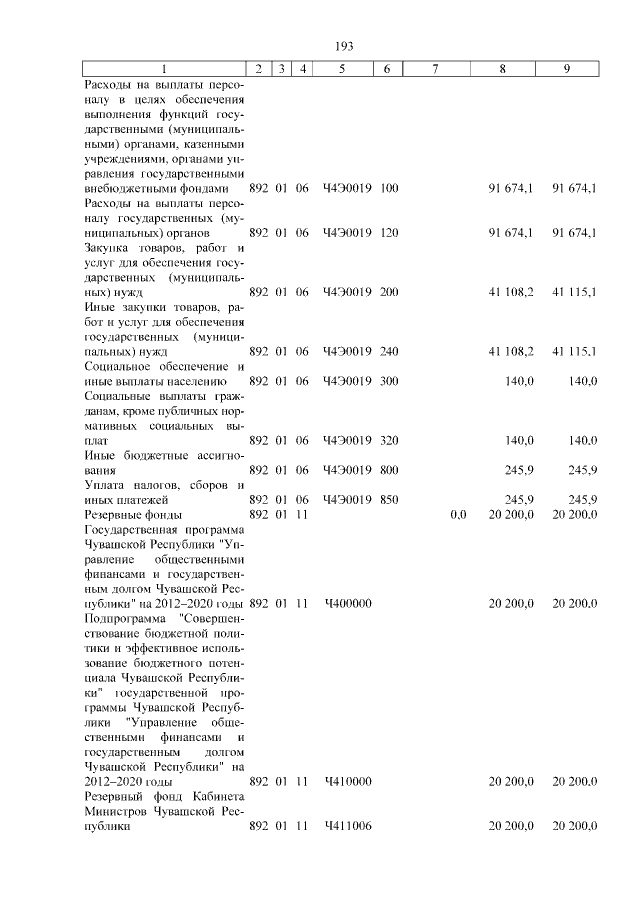 193

| 1 | 2 | 3 | 4 | 5 | 6 | 7 | 8 | 9 |
|---|---|---|---|---|---|---|---|---|
| Расходы на выплаты персоналу в целях обеспечения выполнения функций государственными (муниципальными) органами, казенными учреждениями, органами управления государственными внебюджетными фондами | 892 | 01 | 06 | Ч4Э0019 | 100 | | 91 674,1 | 91 674,1 |
| Расходы на выплаты персоналу государственных (муниципальных) органов | 892 | 01 | 06 | Ч4Э0019 | 120 | | 91 674,1 | 91 674,1 |
| Закупка товаров, работ и услуг для обеспечения государственных (муниципальных) нужд | 892 | 01 | 06 | Ч4Э0019 | 200 | | 41 108,2 | 41 115,1 |
| Иные закупки товаров, работ и услуг для обеспечения государственных (муниципальных) нужд | 892 | 01 | 06 | Ч4Э0019 | 240 | | 41 108,2 | 41 115,1 |
| Социальное обеспечение и иные выплаты населению | 892 | 01 | 06 | Ч4Э0019 | 300 | | 140,0 | 140,0 |
| Социальные выплаты гражданам, кроме публичных нормативных социальных выплат | 892 | 01 | 06 | Ч4Э0019 | 320 | | 140,0 | 140,0 |
| Иные бюджетные ассигнования | 892 | 01 | 06 | Ч4Э0019 | 800 | | 245,9 | 245,9 |
| Уплата налогов, сборов и иных платежей | 892 | 01 | 06 | Ч4Э0019 | 850 | | 245,9 | 245,9 |
| Резервные фонды | 892 | 01 | 11 | | | 0,0 | 20 200,0 | 20 200,0 |
| Государственная программа Чувашской Республики "Управление общественными финансами и государственным долгом Чувашской Республики" на 2012–2020 годы | 892 | 01 | 11 | Ч400000 | | | 20 200,0 | 20 200,0 |
| Подпрограмма "Совершенствование бюджетной политики и эффективное использование бюджетного потенциала Чувашской Республики" государственной программы Чувашской Республики "Управление общественными финансами и государственным долгом Чувашской Республики" на 2012–2020 годы | 892 | 01 | 11 | Ч410000 | | | 20 200,0 | 20 200,0 |
| Резервный фонд Кабинета Министров Чувашской Республики | 892 | 01 | 11 | Ч411006 | | | 20 200,0 | 20 200,0 |